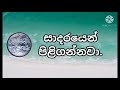 සාදරයෙන් පිළිගන්නවා.